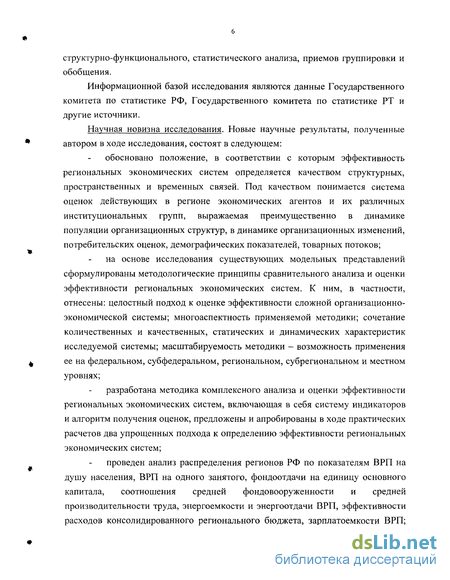 6

структурно-функционального, статистического анализа, приемов группировки и обобщения.

Информационной базой исследования являются данные Государственного комитета по статистике РФ, Государственного комитета по статистике РТ и другие источники.

Научная новизна исследования. Новые научные результаты, полученные автором в ходе исследования, состоят в следующем:

- обосновано положение, в соответствии с которым эффективность региональных экономических систем определяется качеством структурных, пространственных и временных связей. Под качеством понимается система оценок действующих в регионе экономических агентов и их различных институциональных групп, выражаемая преимущественно в динамике популяции организационных структур, в динамике организационных изменений, потребительских оценок, демографических показателей, товарных потоков;

- на основе исследования существующих модельных представлений сформулированы методологические принципы сравнительного анализа и оценки эффективности региональных экономических систем. К ним, в частности, отнесены: целостный подход к оценке эффективности сложной организационно-экономической системы; многоаспектность применяемой методики; сочетание количественных и качественных, статических и динамических характеристик исследуемой системы; масштабируемость методики – возможность применения ее на федеральном, субфедеральном, региональном, субрегиональном и местном уровнях;

- разработана методика комплексного анализа и оценки эффективности региональных экономических систем, включающая в себя систему индикаторов и алгоритм получения оценок, предложены и апробированы в ходе практических расчетов два упрощенных подхода к определению эффективности региональных экономических систем;

- проведен анализ распределения регионов РФ по показателям ВРП на душу населения, ВРП на одного занятого, фондоотдачи на единицу основного капитала, соотношения средней фондовооруженности и средней производительности труда, энергоемкости и энергоотдачи ВРП, эффективности расходов консолидированного регионального бюджета, зарплатоемкости ВРП;

dsLib.net
библиотека диссертаций